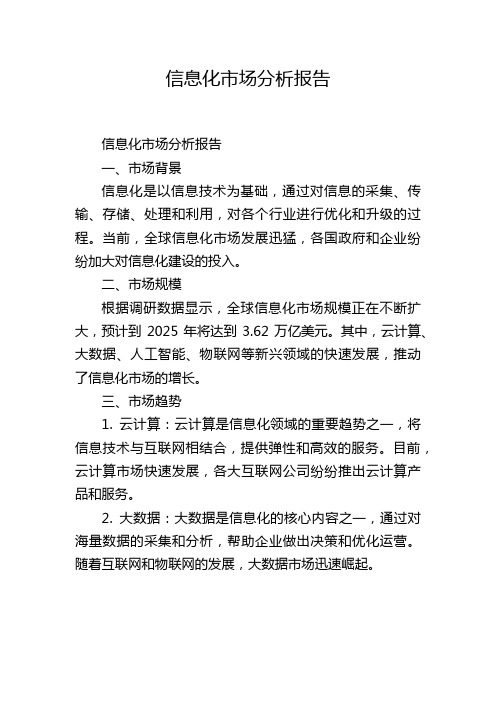 信息化市场分析报告

信息化市场分析报告

一、市场背景

信息化是以信息技术为基础，通过对信息的采集、传输、存储、处理和利用，对各个行业进行优化和升级的过程。当前，全球信息化市场发展迅猛，各国政府和企业纷纷加大对信息化建设的投入。

二、市场规模

根据调研数据显示，全球信息化市场规模正在不断扩大，预计到 2025 年将达到 3.62 万亿美元。其中，云计算、大数据、人工智能、物联网等新兴领域的快速发展，推动了信息化市场的增长。

三、市场趋势

1. 云计算：云计算是信息化领域的重要趋势之一，将信息技术与互联网相结合，提供弹性和高效的服务。目前，云计算市场快速发展，各大互联网公司纷纷推出云计算产品和服务。

2. 大数据：大数据是信息化的核心内容之一，通过对海量数据的采集和分析，帮助企业做出决策和优化运营。随着互联网和物联网的发展，大数据市场迅速崛起。